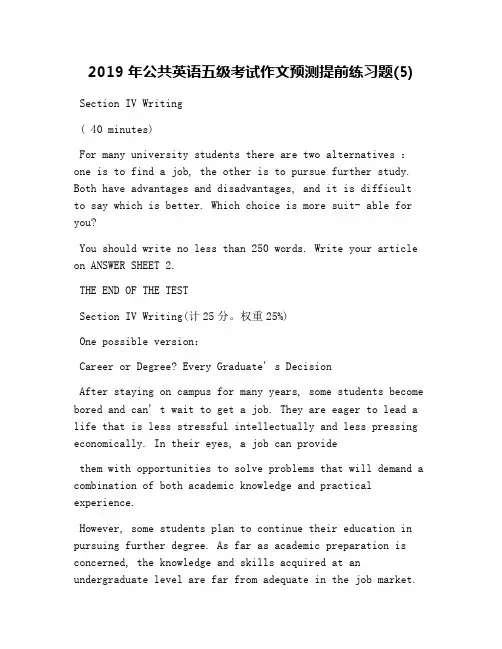 2019 年公共英语五级考试作文预测提前练习题(5)

Section IV Writing

( 40 minutes)

For many university students there are two alternatives : one is to find a job, the other is to pursue further study. Both have advantages and disadvantages, and it is difficult to say which is better. Which choice is more suit- able for you?

You should write no less than 250 words. Write your article on ANSWER SHEET 2.

THE END OF THE TEST

Section IV Writing(计 25 分。权重 25%)

One possible version:

Career or Degree? Every Graduate' s Decision

After staying on campus for many years, some students become bored and can' t wait to get a job. They are eager to lead a life that is less stressful intellectually and less pressing economically. In their eyes, a job can provide

them with opportunities to solve problems that will demand a combination of both academic knowledge and practical experience.

However, some students plan to continue their education in pursuing further degree. As far as academic preparation is concerned, the knowledge and skills acquired at an undergraduate level are far from adequate in the job market.